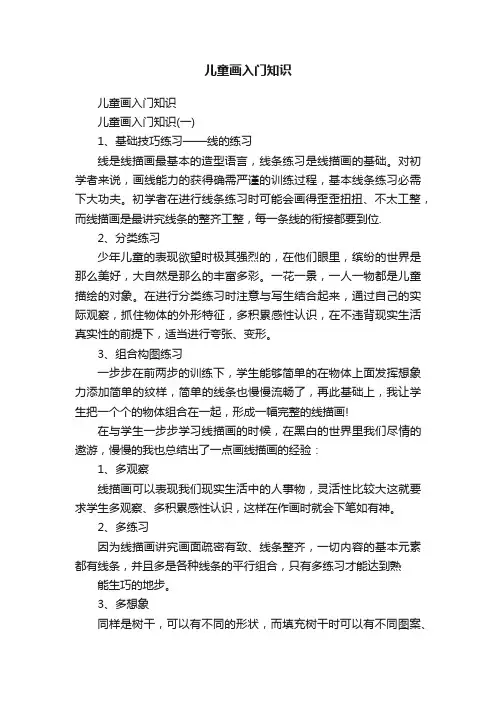 儿童画入门知识

儿童画入门知识

儿童画入门知识(一)

1、基础技巧练习——线的练习

线是线描画最基本的造型语言，线条练习是线描画的基础。对初学者来说，画线能力的获得确需严谨的训练过程，基本线条练习必需下大功夫。初学者在进行线条练习时可能会画得歪歪扭扭、不太工整，而线描画是最讲究线条的整齐工整，每一条线的衔接都要到位.

2、分类练习

少年儿童的表现欲望时极其强烈的，在他们眼里，缤纷的世界是那么美好，大自然是那么的丰富多彩。一花一景，一人一物都是儿童描绘的对象。在进行分类练习时注意与写生结合起来，通过自己的实际观察，抓住物体的外形特征，多积累感性认识，在不违背现实生活真实性的前提下，适当进行夸张、变形。

3、组合构图练习

一步步在前两步的训练下，学生能够简单的在物体上面发挥想象力添加简单的纹样，简单的线条也慢慢流畅了，再此基础上，我让学生把一个个的物体组合在一起，形成一幅完整的线描画!

在与学生一步步学习线描画的时候，在黑白的世界里我们尽情的遨游，慢慢的我也总结出了一点画线描画的经验：

1、多观察

线描画可以表现我们现实生活中的人事物，灵活性比较大这就要求学生多观察、多积累感性认识，这样在作画时就会下笔如有神。

2、多练习

因为线描画讲究画面疏密有致、线条整齐，一切内容的基本元素都有线条，并且多是各种线条的平行组合，只有多练习才能达到熟

能生巧的地步。

3、多想象

同样是树干，可以有不同的形状，而填充树干时可以有不同图案、